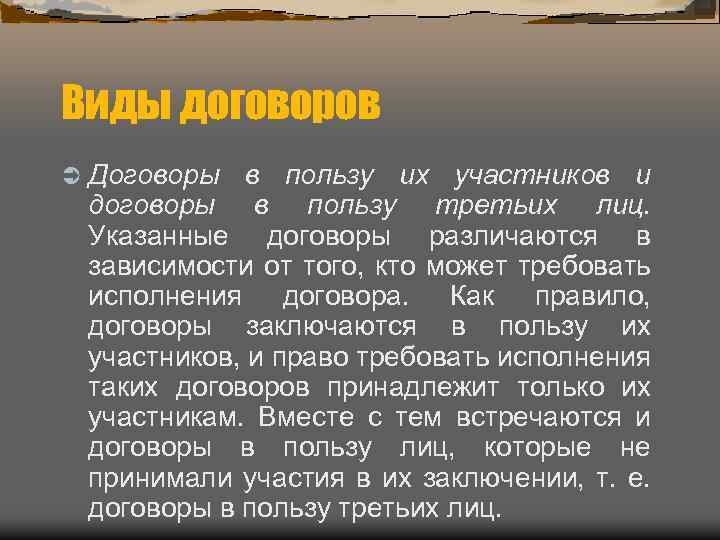 Виды договоров

Договоры в пользу их участников и договоры в пользу третьих лиц. Указанные договоры различаются в зависимости от того, кто может требовать исполнения договора. Как правило, договоры заключаются в пользу их участников, и право требовать исполнения таких договоров принадлежит только их участникам. Вместе с тем встречаются и договоры в пользу лиц, которые не принимали участия в их заключении, т. е. договоры в пользу третьих лиц.